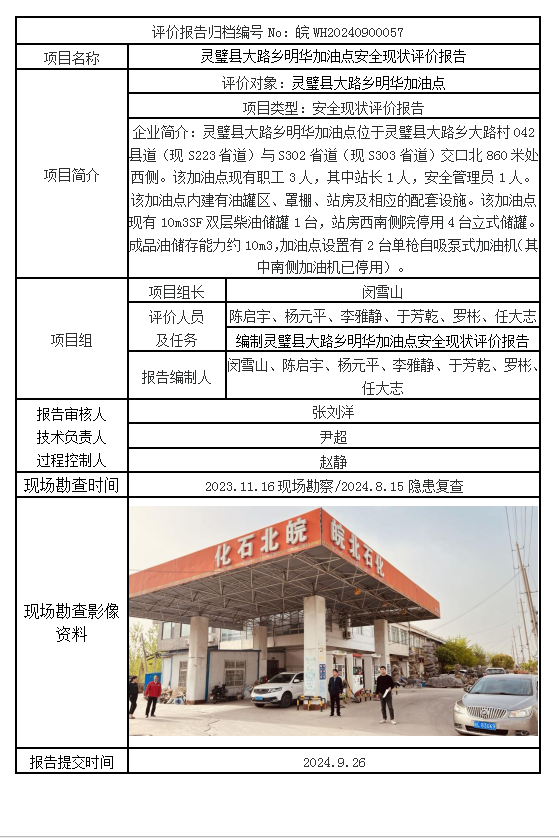 评价报告归档编号 No：皖 WH20240900057

| 项目名称 | 灵璧县大路乡明华加油点安全现状评价报告 | |
|---|---|---|
| 项目简介 | 评价对象：灵璧县大路乡明华加油点 | |
| | 项目类型：安全现状评价报告 | |
| | 企业简介：灵璧县大路乡明华加油点位于灵璧县大路乡大路村 042 县道（现 S223 省道）与 S302 省道（现 S303 省道）交口北 860 米处西侧。该加油点现有职工 3 人，其中站长 1 人，安全管理员 1 人。该加油点内建有油罐区、罩棚、站房及相应的配套设施。该加油点现有 10m3SF 双层柴油储罐 1 台，站房西南侧院停用 4 台立式储罐。成品油储存能力约 10m3，加油点设置有 2 台单枪自吸泵式加油机（其中南侧加油机已停用）。 | |
| 项目组 | 项目组长 | 闵雪山 |
| | 评价人员及任务 | 陈启宇、杨元平、李雅静、于芳乾、罗彬、任大志 |
| | | 编制灵璧县大路乡明华加油点安全现状评价报告 |
| | 报告编制人 | 闵雪山、陈启宇、杨元平、李雅静、于芳乾、罗彬、任大志 |
| 报告审核人 | 张刘洋 | |
| 技术负责人 | 尹超 | |
| 过程控制人 | 赵静 | |
| 现场勘查时间 | 2023.11.16 现场勘察/2024.8.15 隐患复查 | |
| 现场勘查影像资料 | 化石北皖 皖北石化 | |
| 报告提交时间 | 2024.9.26 | |